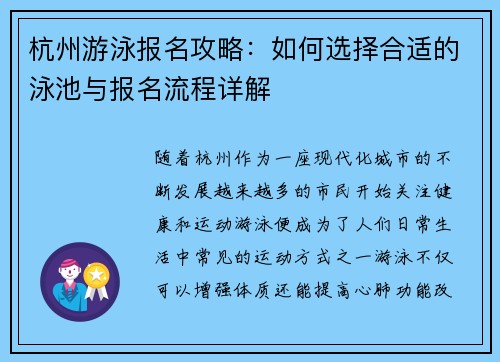 杭州游泳报名攻略：如何选择合适的泳池与报名流程详解

随着杭州作为一座现代化城市的不断发展越来越多的市民开始关注健康和运动游泳便成为了人们日常生活中常见的运动方式之一游泳不仅可以增强体质还能提高心肺功能改